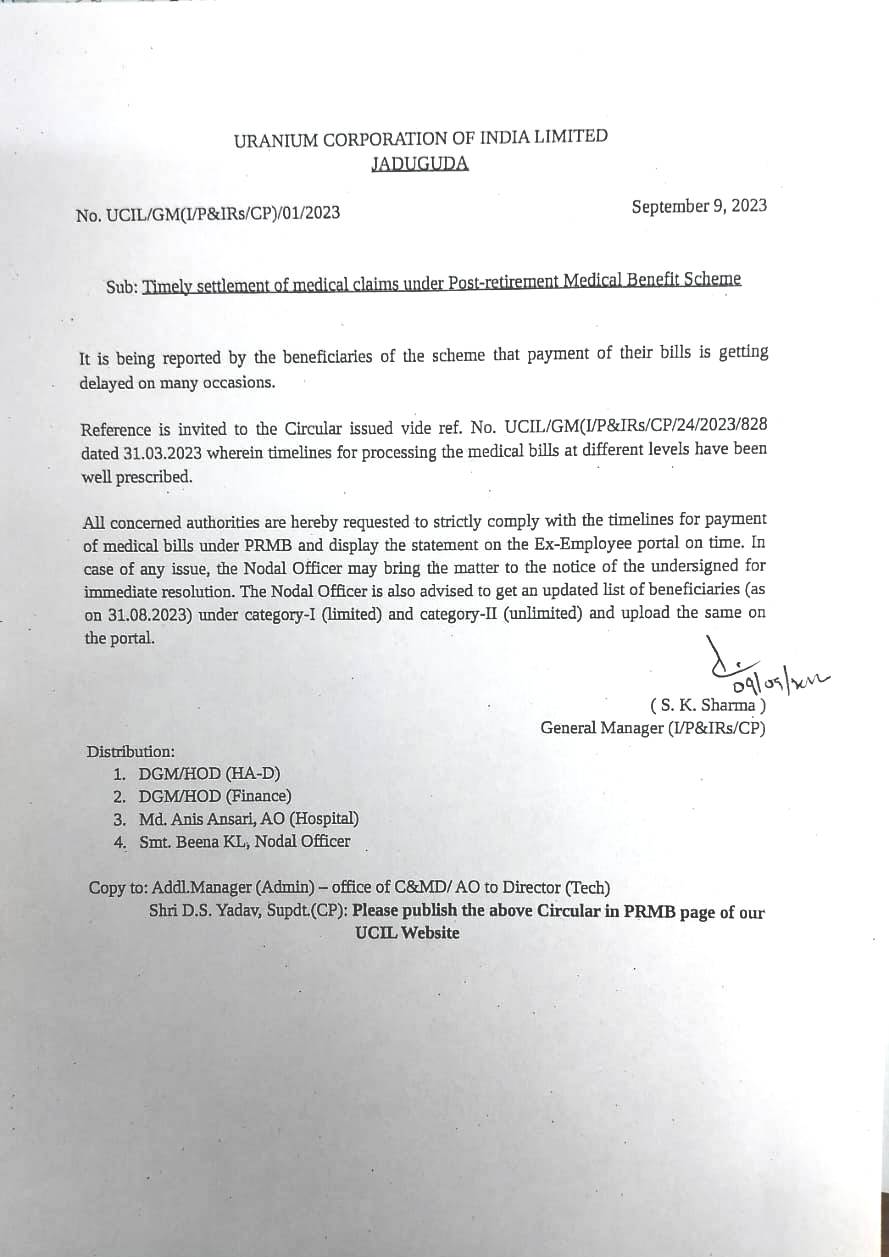 URANIUM CORPORATION OF INDIA LIMITED
JADUGUDA

No. UCIL/GM(I/P&IRs/CP)/01/2023

September 9, 2023

Sub: Timely settlement of medical claims under Post-retirement Medical Benefit Scheme

It is being reported by the beneficiaries of the scheme that payment of their bills is getting delayed on many occasions.

Reference is invited to the Circular issued vide ref. No. UCIL/GM(I/P&IRs/CP/24/2023/828 dated 31.03.2023 wherein timelines for processing the medical bills at different levels have been well prescribed.

All concerned authorities are hereby requested to strictly comply with the timelines for payment of medical bills under PRMB and display the statement on the Ex-Employee portal on time. In case of any issue, the Nodal Officer may bring the matter to the notice of the undersigned for immediate resolution. The Nodal Officer is also advised to get an updated list of beneficiaries (as on 31.08.2023) under category-I (limited) and category-II (unlimited) and upload the same on the portal.

09/09/2023

( S. K. Sharma )
General Manager (I/P&IRs/CP)

Distribution:
1. DGM/HOD (HA-D)
2. DGM/HOD (Finance)
3. Md. Anis Ansari, AO (Hospital)
4. Smt. Beena KL, Nodal Officer

Copy to: Addl.Manager (Admin) – office of C&MD/ AO to Director (Tech)
Shri D.S. Yadav, Supdt.(CP): Please publish the above Circular in PRMB page of our UCIL Website